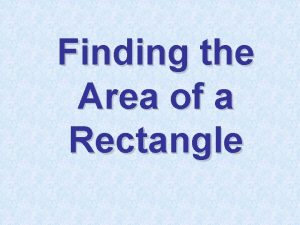 Finding the Area of a Rectangle